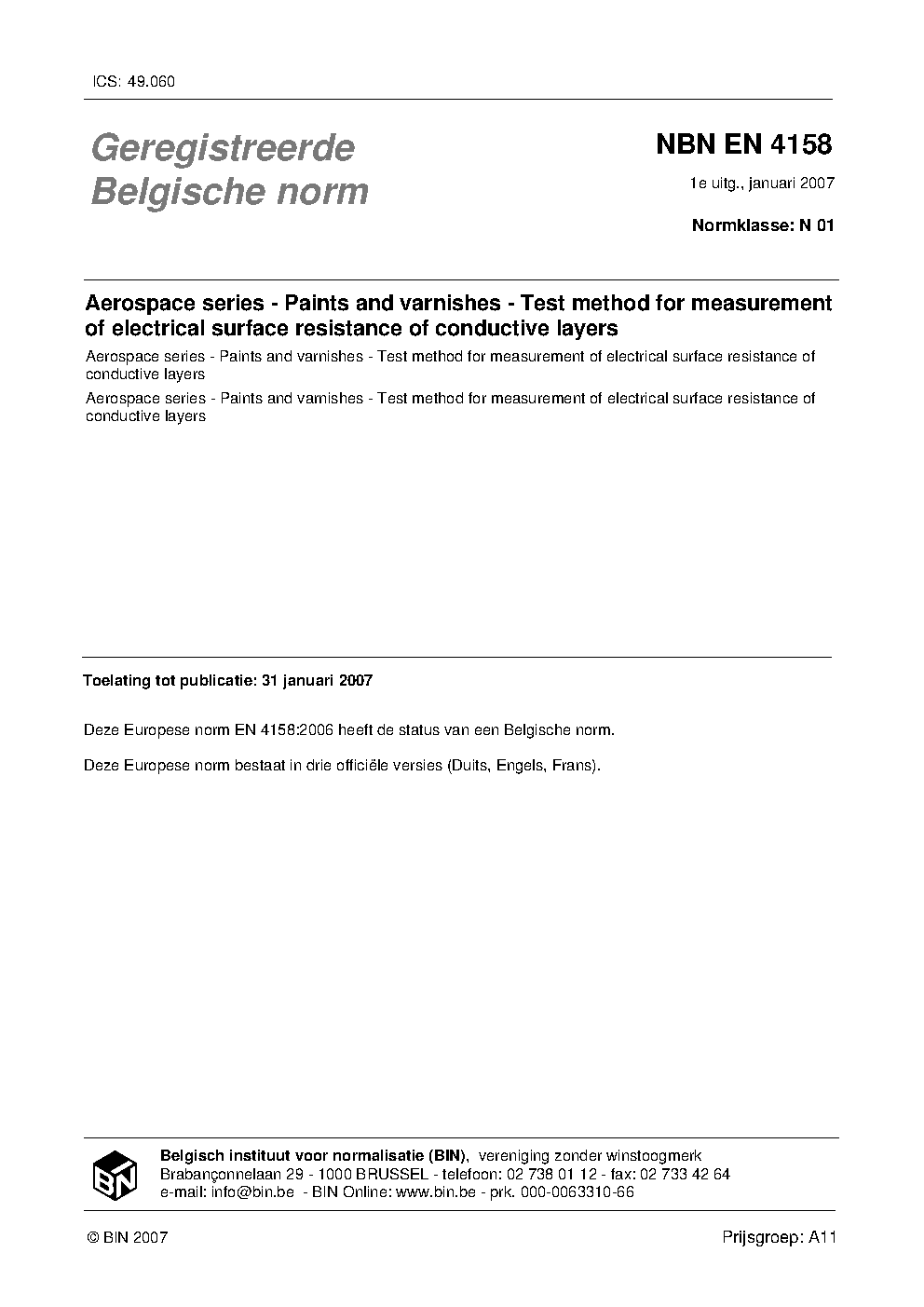 ICS: 49.060

Geregistreerde Belgische norm

NBN EN 4158

1e uitg., januari 2007

Normklasse: N 01

Aerospace series - Paints and varnishes - Test method for measurement of electrical surface resistance of conductive layers

Aerospace series - Paints and varnishes - Test method for measurement of electrical surface resistance of conductive layers

Aerospace series - Paints and varnishes - Test method for measurement of electrical surface resistance of conductive layers

Toelating tot publicatie: 31 januari 2007

Deze Europese norm EN 4158:2006 heeft de status van een Belgische norm.

Deze Europese norm bestaat in drie officiële versies (Duits, Engels, Frans).

BIN

Belgisch instituut voor normalisatie (BIN), vereniging zonder winstoogmerk
Brabançonnelaan 29 - 1000 BRUSSEL - telefoon: 02 738 01 12 - fax: 02 733 42 64
e-mail: info@bin.be - BIN Online: www.bin.be - prk. 000-0063310-66

© BIN 2007

Prijsgroep: A11